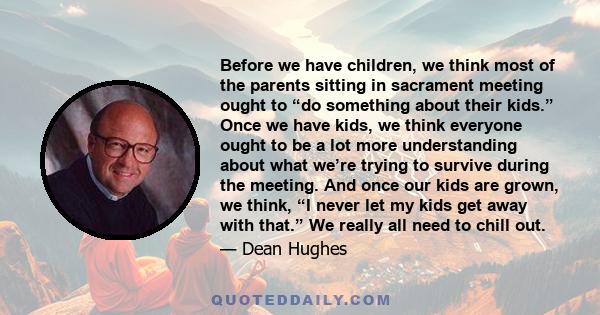 Before we have children, we think most of the parents sitting in sacrament meeting ought to “do something about their kids.” Once we have kids, we think everyone ought to be a lot more understanding about what we’re trying to survive during the meeting. And once our kids are grown, we think, “I never let my kids get away with that.” We really all need to chill out.

— Dean Hughes

QUOTEDDAILY.COM